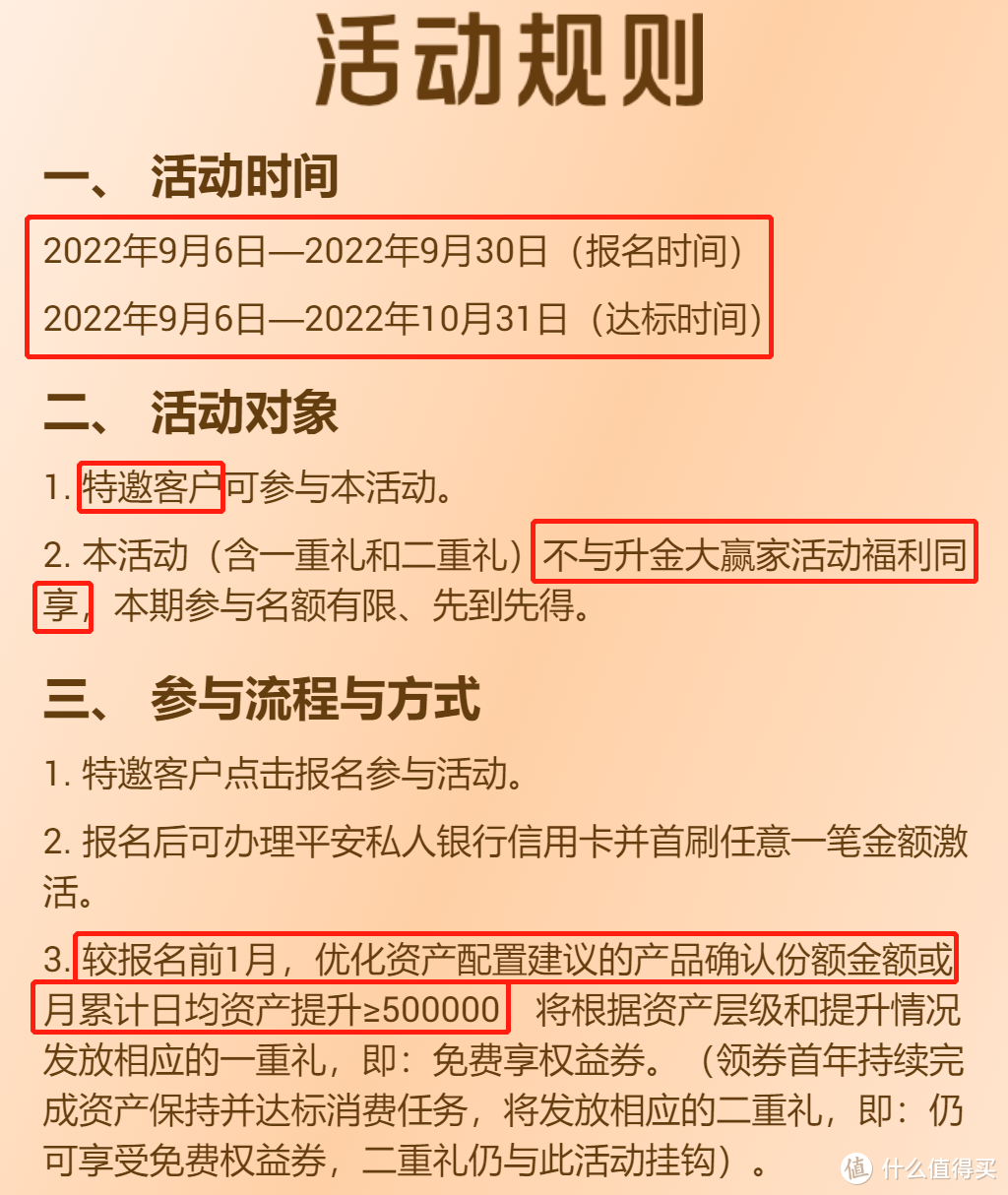 活动规则

一、 活动时间

2022年9月6日—2022年9月30日（报名时间）

2022年9月6日—2022年10月31日（达标时间）

二、 活动对象

1. 特邀客户可参与本活动。

2. 本活动（含一重礼和二重礼）不与升金大赢家活动福利同享，本期参与名额有限、先到先得。

三、 参与流程与方式

1. 特邀客户点击报名参与活动。

2. 报名后可办理平安私人银行信用卡并首刷任意一笔金额激活。

3. 较报名前1月，优化资产配置建议的产品确认份额金额或月累计日均资产提升≥500000 将根据资产层级和提升情况发放相应的一重礼，即：免费享权益券。（领券首年持续完成资产保持并达标消费任务，将发放相应的二重礼，即：仍可享受免费权益券，二重礼仍与此活动挂钩）。

值 什么值得买